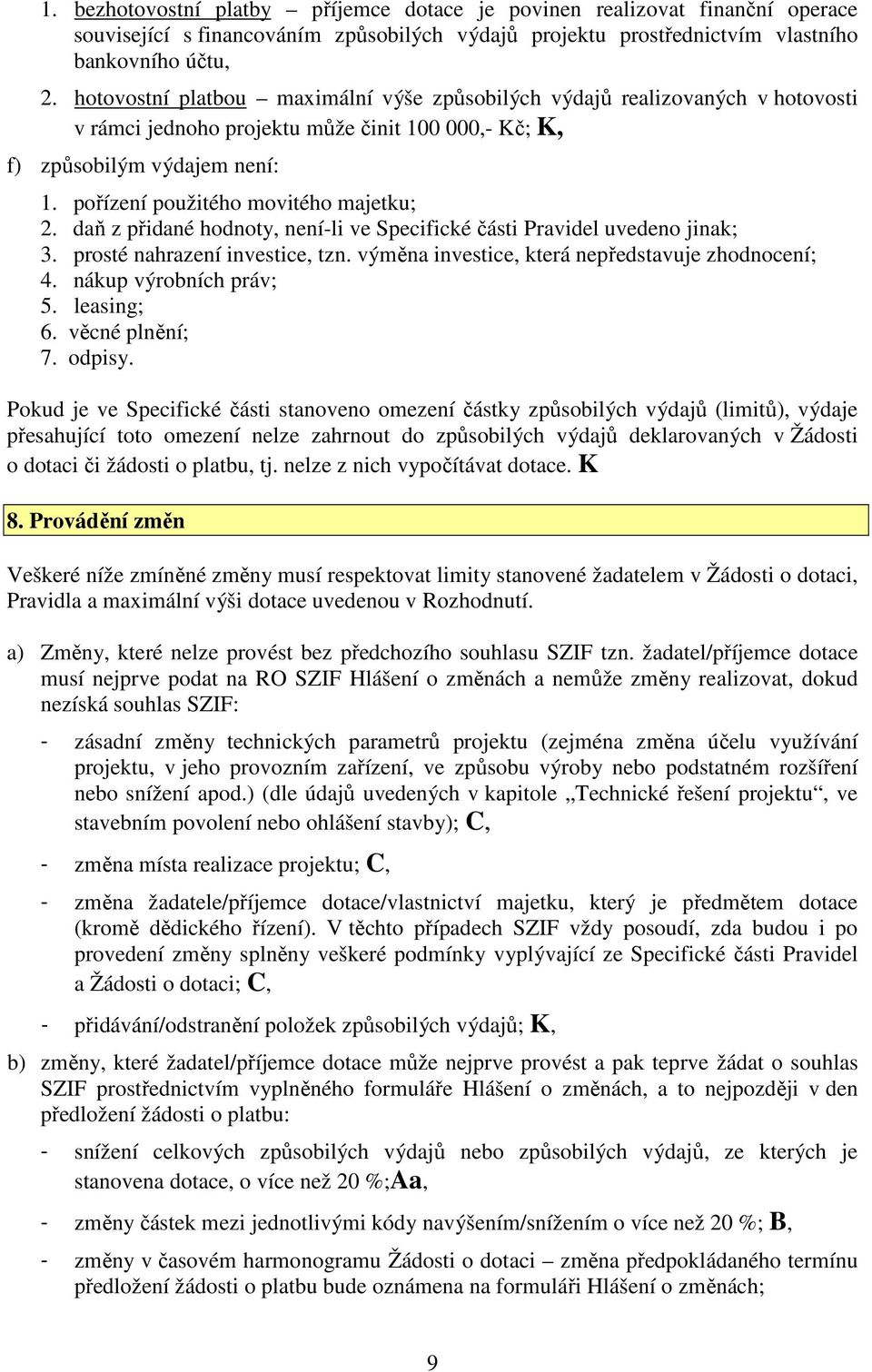 1. bezhotovostní platby – příjemce dotace je povinen realizovat finanční operace související s financováním způsobilých výdajů projektu prostřednictvím vlastního bankovního účtu,

2. hotovostní platbou – maximální výše způsobilých výdajů realizovaných v hotovosti v rámci jednoho projektu může činit 100 000,- Kč; K,

f) způsobilým výdajem není:

1. pořízení použitého movitého majetku;
2. daň z přidané hodnoty, není-li ve Specifické části Pravidel uvedeno jinak;
3. prosté nahrazení investice, tzn. výměna investice, která nepředstavuje zhodnocení;
4. nákup výrobních práv;
5. leasing;
6. věcné plnění;
7. odpisy.

Pokud je ve Specifické části stanoveno omezení částky způsobilých výdajů (limitů), výdaje přesahující toto omezení nelze zahrnout do způsobilých výdajů deklarovaných v Žádosti o dotaci či žádosti o platbu, tj. nelze z nich vypočítávat dotace. K

8. Provádění změn

Veškeré níže zmíněné změny musí respektovat limity stanovené žadatelem v Žádosti o dotaci, Pravidla a maximální výši dotace uvedenou v Rozhodnutí.

a) Změny, které nelze provést bez předchozího souhlasu SZIF tzn. žadatel/příjemce dotace musí nejprve podat na RO SZIF Hlášení o změnách a nemůže změny realizovat, dokud nezíská souhlas SZIF:

- zásadní změny technických parametrů projektu (zejména změna účelu využívání projektu, v jeho provozním zařízení, ve způsobu výroby nebo podstatném rozšíření nebo snížení apod.) (dle údajů uvedených v kapitole „Technické řešení projektu“, ve stavebním povolení nebo ohlášení stavby); C,

- změna místa realizace projektu; C,

- změna žadatele/příjemce dotace/vlastnictví majetku, který je předmětem dotace (kromě dědického řízení). V těchto případech SZIF vždy posoudí, zda budou i po provedení změny splněny veškeré podmínky vyplývající ze Specifické části Pravidel a Žádosti o dotaci; C,

- přidávání/odstranění položek způsobilých výdajů; K,

b) změny, které žadatel/příjemce dotace může nejprve provést a pak teprve žádat o souhlas SZIF prostřednictvím vyplněného formuláře Hlášení o změnách, a to nejpozději v den předložení žádosti o platbu:

- snížení celkových způsobilých výdajů nebo způsobilých výdajů, ze kterých je stanovena dotace, o více než 20 %;Aa,

- změny částek mezi jednotlivými kódy navýšením/snížením o více než 20 %; B,

- změny v časovém harmonogramu Žádosti o dotaci – změna předpokládaného termínu předložení žádosti o platbu bude oznámena na formuláři Hlášení o změnách;

9